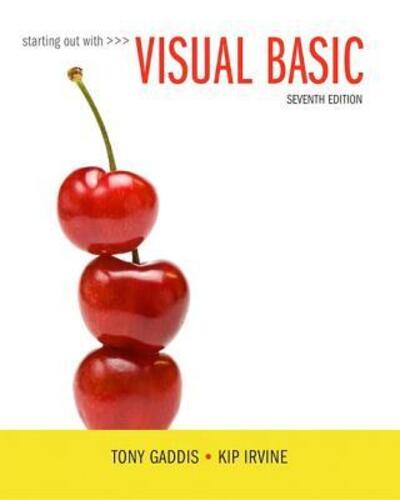 starting out with >>> VISUAL BASIC

SEVENTH EDITION

TONY GADDIS • KIP IRVINE